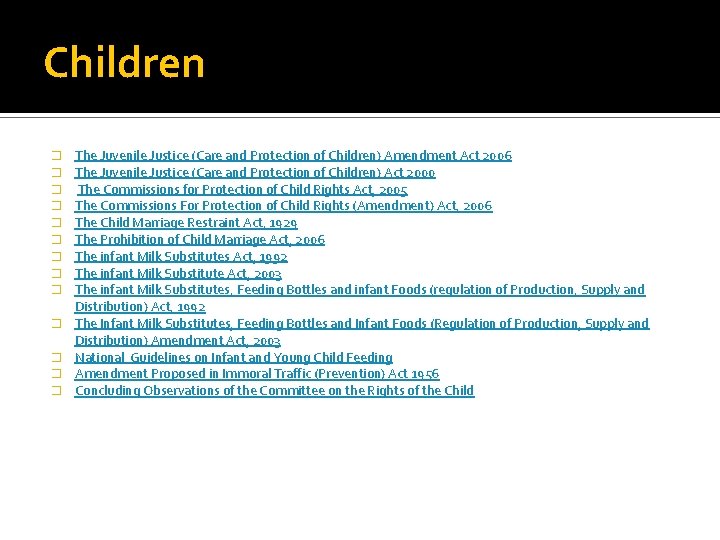 Children

The Juvenile Justice (Care and Protection of Children) Amendment Act 2006
The Juvenile Justice (Care and Protection of Children) Act 2000
The Commissions for Protection of Child Rights Act, 2005
The Commissions For Protection of Child Rights (Amendment) Act, 2006
The Child Marriage Restraint Act, 1929
The Prohibition of Child Marriage Act, 2006
The infant Milk Substitutes Act, 1992
The infant Milk Substitute Act, 2003
The infant Milk Substitutes, Feeding Bottles and infant Foods (regulation of Production, Supply and Distribution) Act, 1992
The Infant Milk Substitutes, Feeding Bottles and Infant Foods (Regulation of Production, Supply and Distribution) Amendment Act, 2003
National Guidelines on Infant and Young Child Feeding
Amendment Proposed in Immoral Traffic (Prevention) Act 1956
Concluding Observations of the Committee on the Rights of the Child